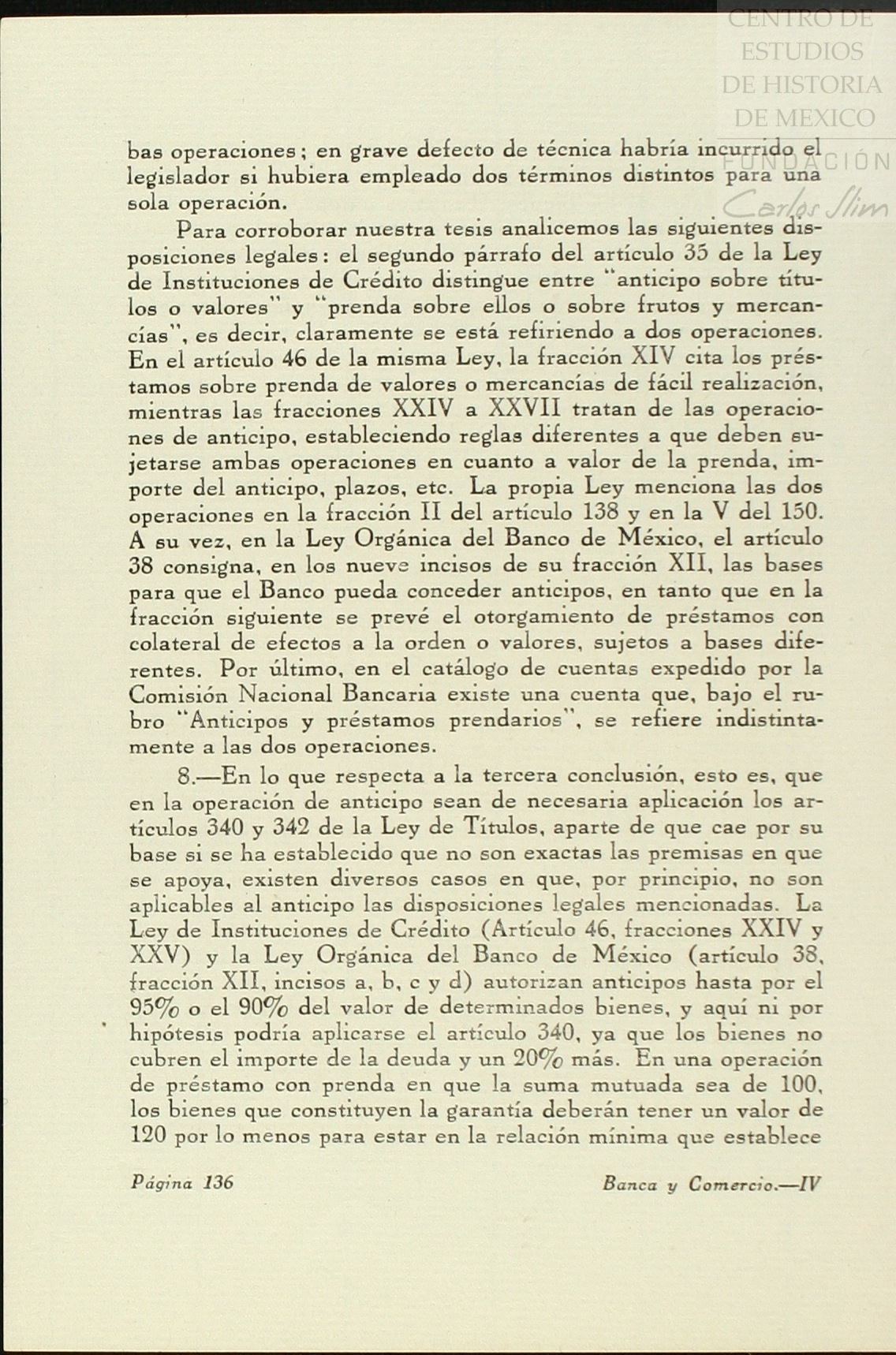 CENTRO DE ESTUDIOS DE HISTORIA DE MEXICO
FUNDACIÓN
Carlos Slim

bas operaciones; en grave defecto de técnica habría incurrido el legislador si hubiera empleado dos términos distintos para una sola operación.

Para corroborar nuestra tesis analicemos las siguientes disposiciones legales: el segundo párrafo del artículo 35 de la Ley de Instituciones de Crédito distingue entre "anticipo sobre títulos o valores" y "prenda sobre ellos o sobre frutos y mercancías", es decir, claramente se está refiriendo a dos operaciones. En el artículo 46 de la misma Ley, la fracción XIV cita los préstamos sobre prenda de valores o mercancías de fácil realización, mientras las fracciones XXIV a XXVII tratan de las operaciones de anticipo, estableciendo reglas diferentes a que deben sujetarse ambas operaciones en cuanto a valor de la prenda, importe del anticipo, plazos, etc. La propia Ley menciona las dos operaciones en la fracción II del artículo 138 y en la V del 150. A su vez, en la Ley Orgánica del Banco de México, el artículo 38 consigna, en los nueve incisos de su fracción XII, las bases para que el Banco pueda conceder anticipos, en tanto que en la fracción siguiente se prevé el otorgamiento de préstamos con colateral de efectos a la orden o valores, sujetos a bases diferentes. Por último, en el catálogo de cuentas expedido por la Comisión Nacional Bancaria existe una cuenta que, bajo el rubro "Anticipos y préstamos prendarios", se refiere indistintamente a las dos operaciones.

8.—En lo que respecta a la tercera conclusión, esto es, que en la operación de anticipo sean de necesaria aplicación los artículos 340 y 342 de la Ley de Títulos, aparte de que cae por su base si se ha establecido que no son exactas las premisas en que se apoya, existen diversos casos en que, por principio, no son aplicables al anticipo las disposiciones legales mencionadas. La Ley de Instituciones de Crédito (Artículo 46, fracciones XXIV y XXV) y la Ley Orgánica del Banco de México (artículo 38, fracción XII, incisos a, b, c y d) autorizan anticipos hasta por el 95% o el 90% del valor de determinados bienes, y aquí ni por hipótesis podría aplicarse el artículo 340, ya que los bienes no cubren el importe de la deuda y un 20% más. En una operación de préstamo con prenda en que la suma mutuada sea de 100, los bienes que constituyen la garantía deberán tener un valor de 120 por lo menos para estar en la relación mínima que establece

Página 136 Banca y Comercio.—IV